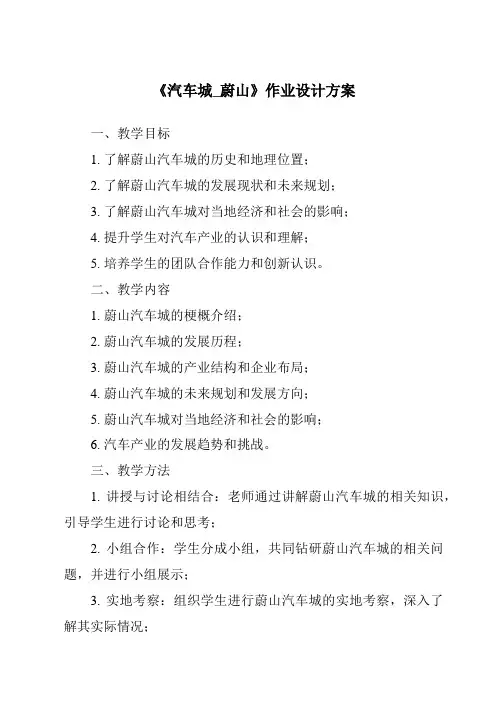 《汽车城_蔚山》作业设计方案

一、教学目标

1. 了解蔚山汽车城的历史和地理位置；

2. 了解蔚山汽车城的发展现状和未来规划；

3. 了解蔚山汽车城对当地经济和社会的影响；

4. 提升学生对汽车产业的认识和理解；

5. 培养学生的团队合作能力和创新认识。

二、教学内容

1. 蔚山汽车城的梗概介绍；

2. 蔚山汽车城的发展历程；

3. 蔚山汽车城的产业结构和企业布局；

4. 蔚山汽车城的未来规划和发展方向；

5. 蔚山汽车城对当地经济和社会的影响；

6. 汽车产业的发展趋势和挑战。

三、教学方法

1. 讲授与讨论相结合：老师通过讲解蔚山汽车城的相关知识，引导学生进行讨论和思考；

2. 小组合作：学生分成小组，共同钻研蔚山汽车城的相关问题，并进行小组展示；

3. 实地考察：组织学生进行蔚山汽车城的实地考察，深入了解其实际情况；